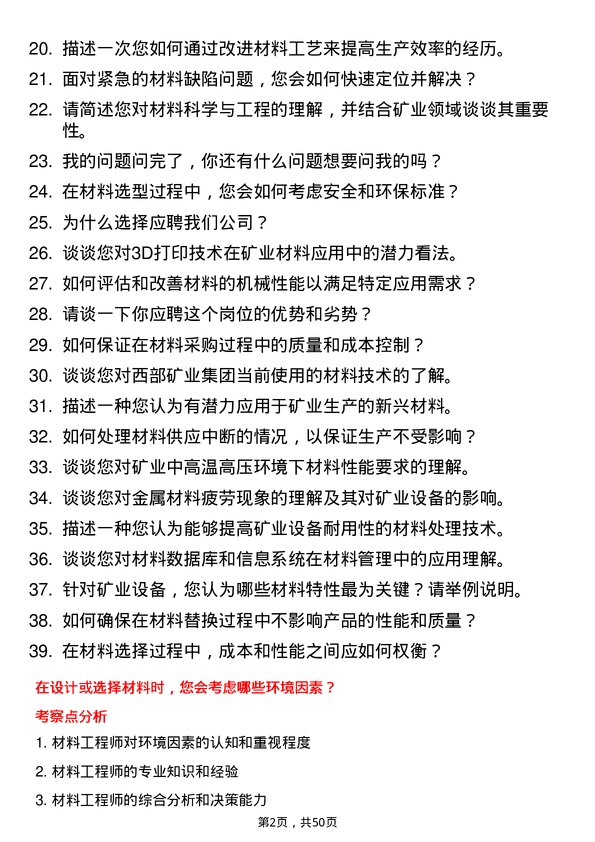 20. 描述一次您如何通过改进材料工艺来提高生产效率的经历。
21. 面对紧急的材料缺陷问题，您会如何快速定位并解决？
22. 请简述您对材料科学与工程的理解，并结合矿业领域谈谈其重要性。
23. 我的问题问完了，你还有什么问题想要问我的吗？
24. 在材料选型过程中，您会如何考虑安全和环保标准？
25. 为什么选择应聘我们公司？
26. 谈谈您对3D打印技术在矿业材料应用中的潜力看法。
27. 如何评估和改善材料的机械性能以满足特定应用需求？
28. 请谈一下你应聘这个岗位的优势和劣势？
29. 如何保证在材料采购过程中的质量和成本控制？
30. 谈谈您对西部矿业集团当前使用的材料技术的了解。
31. 描述一种您认为有潜力应用于矿业生产的新兴材料。
32. 如何处理材料供应中断的情况，以保证生产不受影响？
33. 谈谈您对矿业中高温高压环境下材料性能要求的理解。
34. 谈谈您对金属材料疲劳现象的理解及其对矿业设备的影响。
35. 描述一种您认为能够提高矿业设备耐用性的材料处理技术。
36. 谈谈您对材料数据库和信息系统在材料管理中的应用理解。
37. 针对矿业设备，您认为哪些材料特性最为关键？请举例说明。
38. 如何确保在材料替换过程中不影响产品的性能和质量？
39. 在材料选择过程中，成本和性能之间应如何权衡？

在设计或选择材料时，您会考虑哪些环境因素？

考察点分析

1. 材料工程师对环境因素的认知和重视程度
2. 材料工程师的专业知识和经验
3. 材料工程师的综合分析和决策能力

第2页，共50页